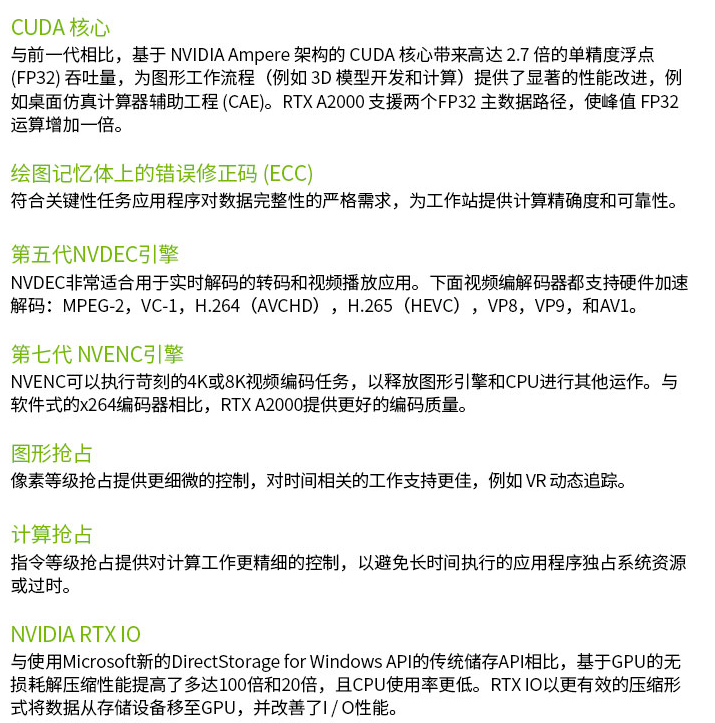 CUDA 核心
与前一代相比，基于 NVIDIA Ampere 架构的 CUDA 核心带来高达 2.7 倍的单精度浮点 (FP32) 吞吐量，为图形工作流程（例如 3D 模型开发和计算）提供了显著的性能改进，例如桌面仿真计算器辅助工程 (CAE)。RTX A2000 支援两个FP32 主数据路径，使峰值 FP32 运算增加一倍。

绘图记忆体上的错误修正码 (ECC)
符合关键性任务应用程序对数据完整性的严格需求，为工作站提供计算精确度和可靠性。

第五代NVDEC引擎
NVDEC非常适合用于实时解码的转码和视频播放应用。下面视频编解码器都支持硬件加速解码：MPEG-2，VC-1，H.264（AVCHD），H.265（HEVC），VP8，VP9，和AV1。

第七代 NVENC引擎
NVENC可以执行苛刻的4K或8K视频编码任务，以释放图形引擎和CPU进行其他运作。与软件式的x264编码器相比，RTX A2000提供更好的编码质量。

图形抢占
像素等级抢占提供更细微的控制，对时间相关的工作支持更佳，例如 VR 动态追踪。

计算抢占
指令等级抢占提供对计算工作更精细的控制，以避免长时间执行的应用程序独占系统资源或过时。

NVIDIA RTX IO
与使用Microsoft新的DirectStorage for Windows API的传统储存API相比，基于GPU的无损耗解压缩性能提高了多达100倍和20倍，且CPU使用率更低。RTX IO以更有效的压缩形式将数据从存储设备移至GPU，并改善了I / O性能。